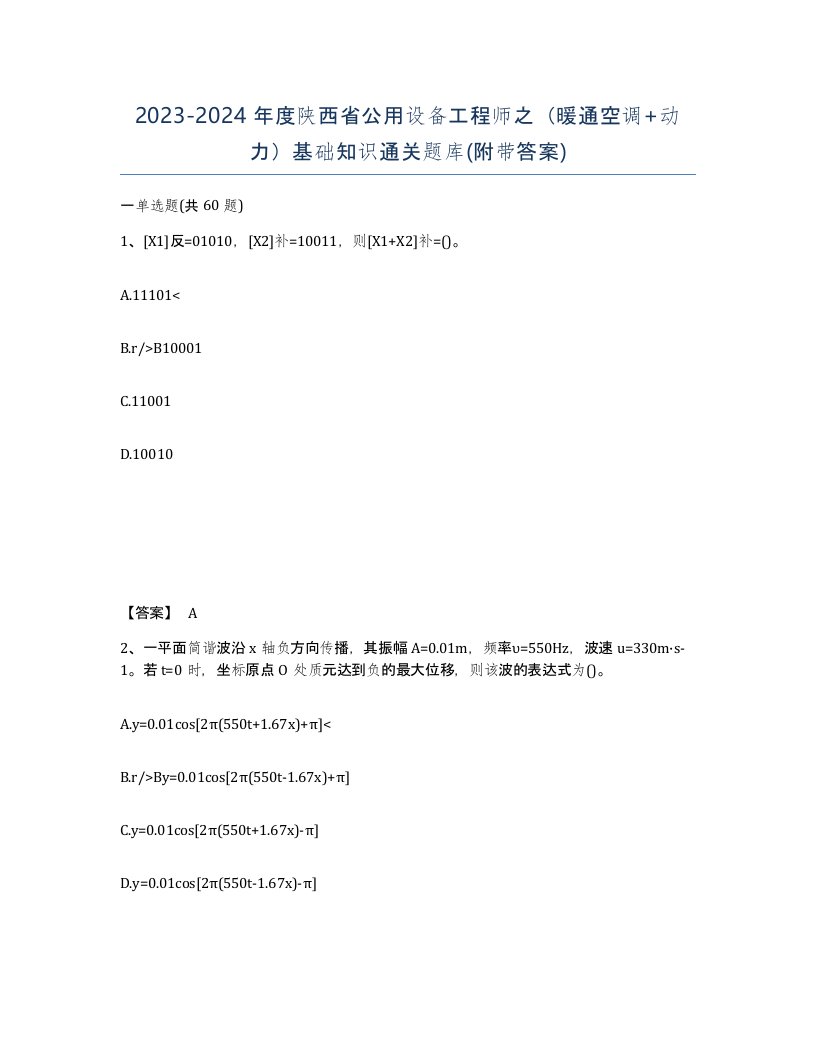 2023-2024 年度陕西省公用设备工程师之（暖通空调＋动力）基础知识通关题库(附带答案)

一单选题(共 60 题)

1、[X1]反=01010，[X2]补=10011，则[X1+X2]补=()。

A.11101<

B.r/>B10001

C.11001

D.10010

【答案】 A

2、一平面简谐波沿 x 轴负方向传播，其振幅 A=0.01m，频率υ=550Hz，波速 u=330m·s-1。若 t=0 时，坐标原点 O 处质元达到负的最大位移，则该波的表达式为()。

A.y=0.01cos[2π(550t+1.67x)+π]<

B.r/>By=0.01cos[2π(550t-1.67x)+π]

C.y=0.01cos[2π(550t+1.67x)-π]

D.y=0.01cos[2π(550t-1.67x)-π]